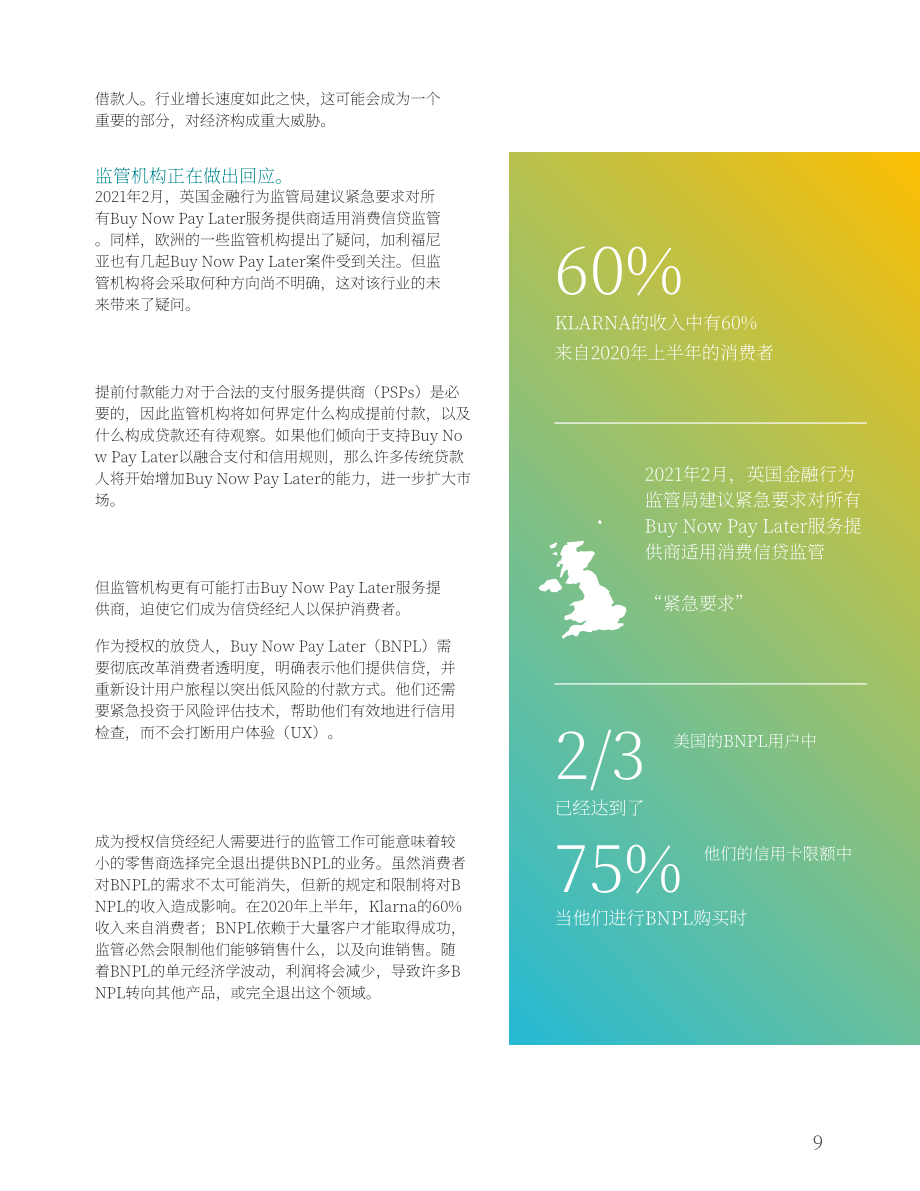 借款人。行业增长速度如此之快，这可能会成为一个重要的部分，对经济构成重大威胁。

监管机构正在做出回应。

2021年2月，英国金融行为监管局建议紧急要求对所有Buy Now Pay Later服务提供商适用消费信贷监管。同样，欧洲的一些监管机构提出了疑问，加利福尼亚也有几起Buy Now Pay Later案件受到关注。但监管机构将会采取何种方向尚不明确，这对该行业的未来带来了疑问。

提前付款能力对于合法的支付服务提供商（PSPs）是必要的，因此监管机构将如何界定什么构成提前付款，以及什么构成贷款还有待观察。如果他们倾向于支持Buy Now Pay Later以融合支付和信用规则，那么许多传统贷款人将开始增加Buy Now Pay Later的能力，进一步扩大市场。

但监管机构更有可能打击Buy Now Pay Later服务提供商，迫使它们成为信贷经纪人以保护消费者。

作为授权的放贷人，Buy Now Pay Later（BNPL）需要彻底改革消费者透明度，明确表示他们提供信贷，并重新设计用户旅程以突出低风险的付款方式。他们还需要紧急投资于风险评估技术，帮助他们有效地进行信用检查，而不会打断用户体验（UX）。

成为授权信贷经纪人需要进行的监管工作可能意味着较小的零售商选择完全退出提供BNPL的业务。虽然消费者对BNPL的需求不太可能消失，但新的规定和限制将对BNPL的收入造成影响。在2020年上半年，Klarna的60%收入来自消费者；BNPL依赖于大量客户才能取得成功，监管必然会限制他们能够销售什么，以及向谁销售。随着BNPL的单元经济学波动，利润将会减少，导致许多BNPL转向其他产品，或完全退出这个领域。

60%
KLARNA的收入中有60%
来自2020年上半年的消费者

2021年2月，英国金融行为监管局建议紧急要求对所有Buy Now Pay Later服务提供商适用消费信贷监管

“紧急要求”

2/3
美国的BNPL用户中
已经达到了

75%
他们的信用卡限额中
当他们进行BNPL购买时

9